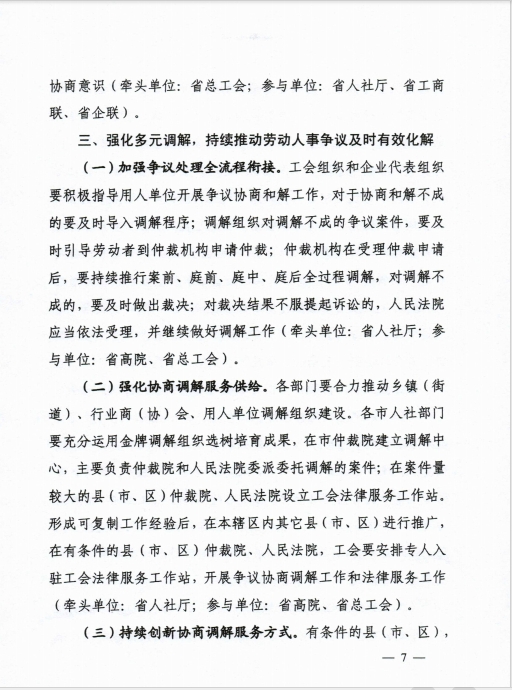 协商意识（牵头单位：省总工会；参与单位：省人社厅、省工商联、省企联）。

三、强化多元调解，持续推动劳动人事争议及时有效化解

（一）加强争议处理全流程衔接。工会组织和企业代表组织要积极指导用人单位开展争议协商和解工作，对于协商和解不成的要及时导入调解程序；调解组织对调解不成的争议案件，要及时引导劳动者到仲裁机构申请仲裁；仲裁机构在受理仲裁申请后，要持续推行案前、庭前、庭中、庭后全过程调解，对调解不成的，要及时做出裁决；对裁决结果不服提起诉讼的，人民法院应当依法受理，并继续做好调解工作（牵头单位：省人社厅；参与单位：省高院、省总工会）。

（二）强化协商调解服务供给。各部门要合力推动乡镇（街道）、行业商（协）会、用人单位调解组织建设。各市人社部门要充分运用金牌调解组织选树培育成果，在市仲裁院建立调解中心，主要负责仲裁院和人民法院委派委托调解的案件；在案件量较大的县（市、区）仲裁院、人民法院设立工会法律服务工作站。形成可复制工作经验后，在本辖区内其它县（市、区）进行推广，在有条件的县（市、区）仲裁院、人民法院，工会要安排专人入驻工会法律服务工作站，开展争议协商调解工作和法律服务工作（牵头单位：省人社厅；参与单位：省高院、省总工会）。

（三）持续创新协商调解服务方式。有条件的县（市、区），

— 7 —